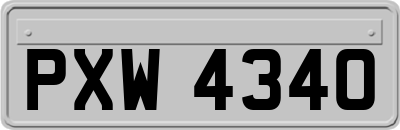 PXW 4340